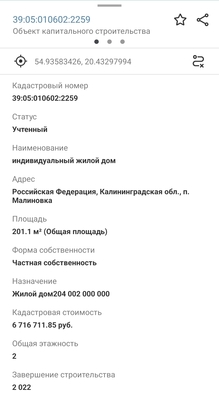 39:05:010602:2259
Объект капитального строительства

54.93583426, 20.43297994

Кадастровый номер
39:05:010602:2259

Статус
Учтенный

Наименование
индивидуальный жилой дом

Адрес
Российская Федерация, Калининградская обл., п. Малиновка

Площадь
201.1 м² (Общая площадь)

Форма собственности
Частная собственность

Назначение
Жилой дом204 002 000 000

Кадастровая стоимость
6 716 711.85 руб.

Общая этажность
2

Завершение строительства
2 022